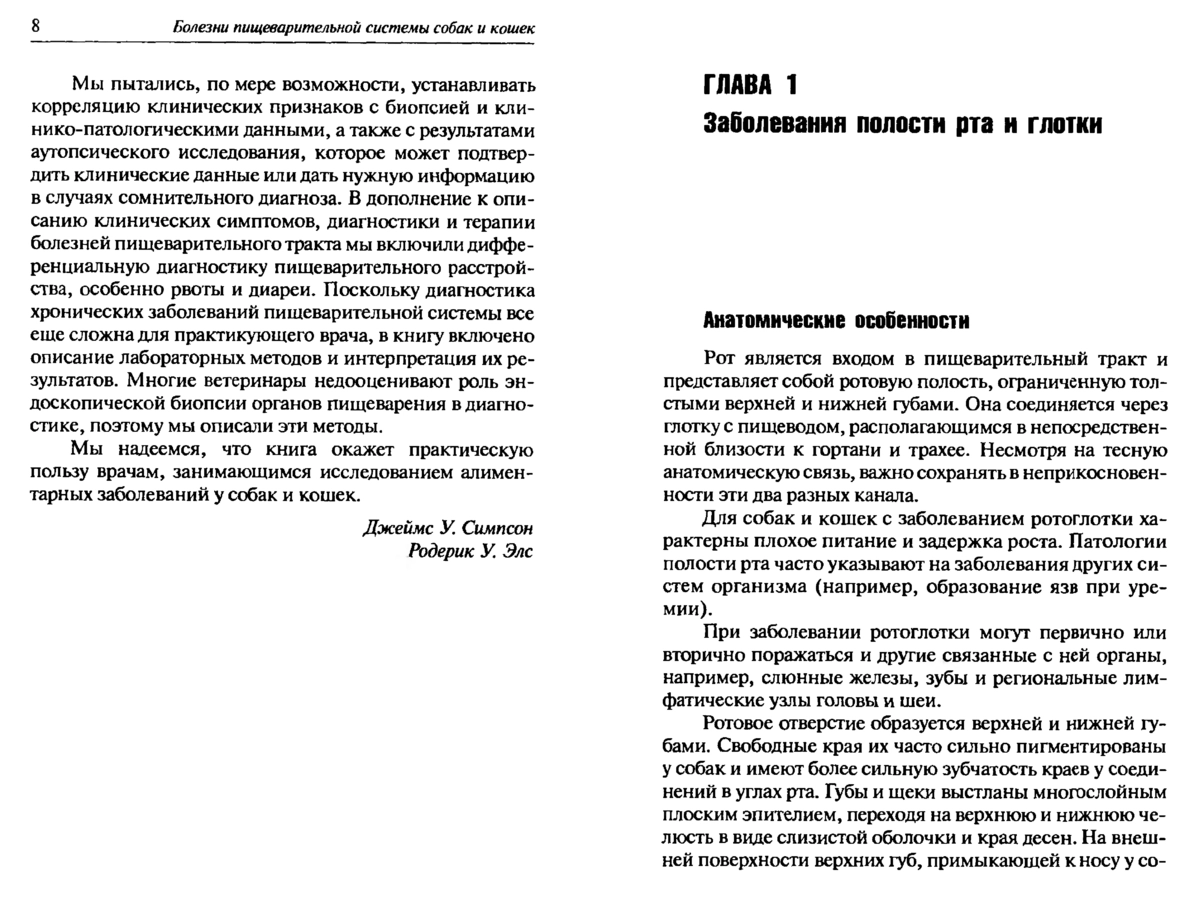 8 Болезни пищеварительной системы собак и кошек

Мы пытались, по мере возможности, устанавливать корреляцию клинических признаков с биопсией и клинико-патологическими данными, а также с результатами аутопсического исследования, которое может подтвердить клинические данные или дать нужную информацию в случаях сомнительного диагноза. В дополнение к описанию клинических симптомов, диагностики и терапии болезней пищеварительного тракта мы включили дифференциальную диагностику пищеварительного расстройства, особенно рвоты и диареи. Поскольку диагностика хронических заболеваний пищеварительной системы все еще сложна для практикующего врача, в книгу включено описание лабораторных методов и интерпретация их результатов. Многие ветеринары недооценивают роль эндоскопической биопсии органов пищеварения в диагностике, поэтому мы описали эти методы.

Мы надеемся, что книга окажет практическую пользу врачам, занимающимся исследованием алиментарных заболеваний у собак и кошек.

Джеймс У. Симпсон
Родерик У. Элс

ГЛАВА 1
Заболевания полости рта и глотки

Анатомические особенности

Рот является входом в пищеварительный тракт и представляет собой ротовую полость, ограниченную толстыми верхней и нижней губами. Она соединяется через глотку с пищеводом, располагающимся в непосредственной близости к гортани и трахее. Несмотря на тесную анатомическую связь, важно сохранять в неприкосновенности эти два разных канала.

Для собак и кошек с заболеванием ротоглотки характерны плохое питание и задержка роста. Патологии полости рта часто указывают на заболевания других систем организма (например, образование язв при уремии).

При заболевании ротоглотки могут первично или вторично поражаться и другие связанные с ней органы, например, слюнные железы, зубы и региональные лимфатические узлы головы и шеи.

Ротовое отверстие образуется верхней и нижней губами. Свободные края их часто сильно пигментированы у собак и имеют более сильную зубчатость краев у соединений в углах рта. Губы и щеки выстланы многослойным плоским эпителием, переходя на верхнюю и нижнюю челюсть в виде слизистой оболочки и края десен. На внешней поверхности верхних губ, примыкающей к носу у со-